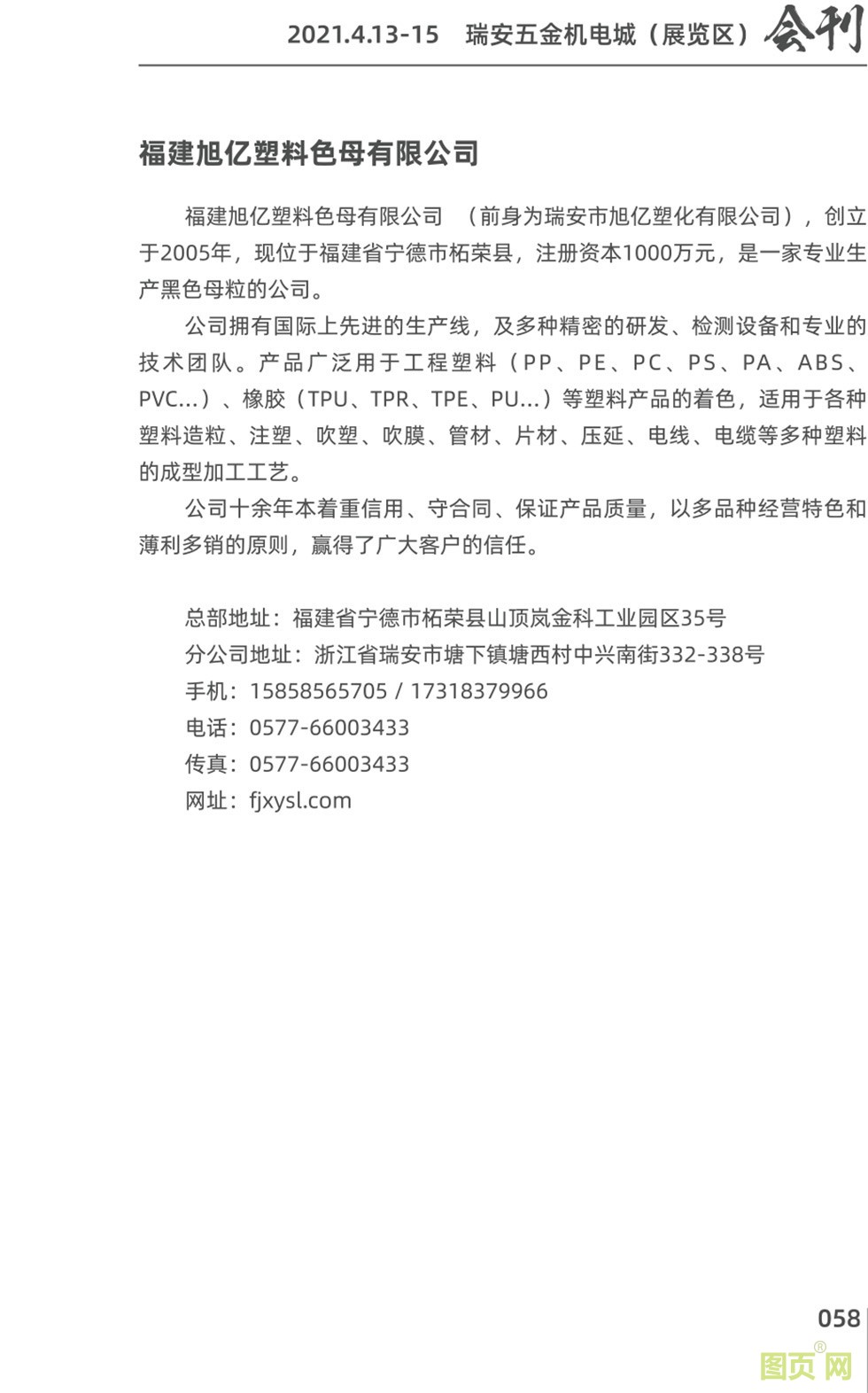 2021.4.13-15 瑞安五金机电城（展览区）会刊

福建旭亿塑料色母有限公司

福建旭亿塑料色母有限公司 （前身为瑞安市旭亿塑化有限公司），创立于2005年，现位于福建省宁德市柘荣县，注册资本1000万元，是一家专业生产黑色母粒的公司。

公司拥有国际上先进的生产线，及多种精密的研发、检测设备和专业的技术团队。产品广泛用于工程塑料（PP、PE、PC、PS、PA、ABS、PVC...）、橡胶（TPU、TPR、TPE、PU...）等塑料产品的着色，适用于各种塑料造粒、注塑、吹塑、吹膜、管材、片材、压延、电线、电缆等多种塑料的成型加工工艺。

公司十余年本着重信用、守合同、保证产品质量，以多品种经营特色和薄利多销的原则，赢得了广大客户的信任。

总部地址：福建省宁德市柘荣县山顶岚金科工业园区35号
分公司地址：浙江省瑞安市塘下镇塘西村中兴南街332-338号
手机：15858565705 / 17318379966
电话：0577-66003433
传真：0577-66003433
网址：fjxysl.com

058

图页网®